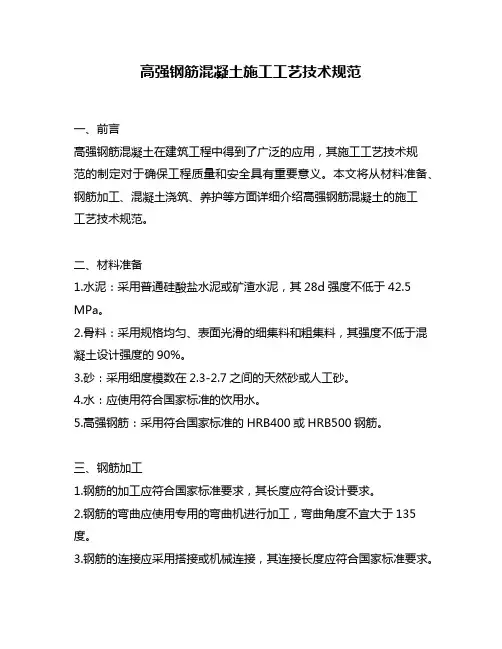 高强钢筋混凝土施工工艺技术规范

一、前言
高强钢筋混凝土在建筑工程中得到了广泛的应用，其施工工艺技术规范的制定对于确保工程质量和安全具有重要意义。本文将从材料准备、钢筋加工、混凝土浇筑、养护等方面详细介绍高强钢筋混凝土的施工工艺技术规范。

二、材料准备
1.水泥：采用普通硅酸盐水泥或矿渣水泥，其 28d 强度不低于 42.5 MPa。
2.骨料：采用规格均匀、表面光滑的细集料和粗集料，其强度不低于混凝土设计强度的 90%。
3.砂：采用细度模数在 2.3-2.7 之间的天然砂或人工砂。
4.水：应使用符合国家标准的饮用水。
5.高强钢筋：采用符合国家标准的 HRB400 或 HRB500 钢筋。

三、钢筋加工
1.钢筋的加工应符合国家标准要求，其长度应符合设计要求。
2.钢筋的弯曲应使用专用的弯曲机进行加工，弯曲角度不宜大于 135 度。
3.钢筋的连接应采用搭接或机械连接，其连接长度应符合国家标准要求。